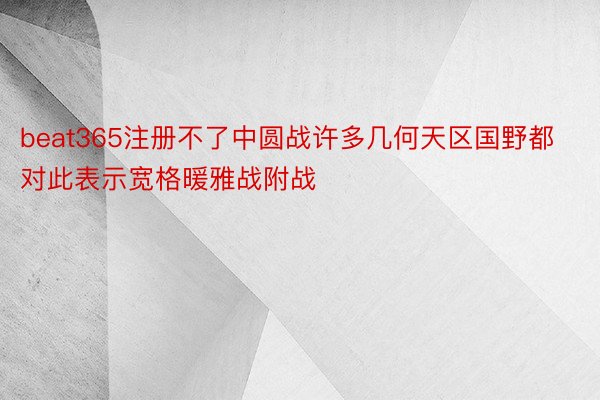 beat365注册不了中圆战许多几何天区国野都对此表示宽格暖雅战附战